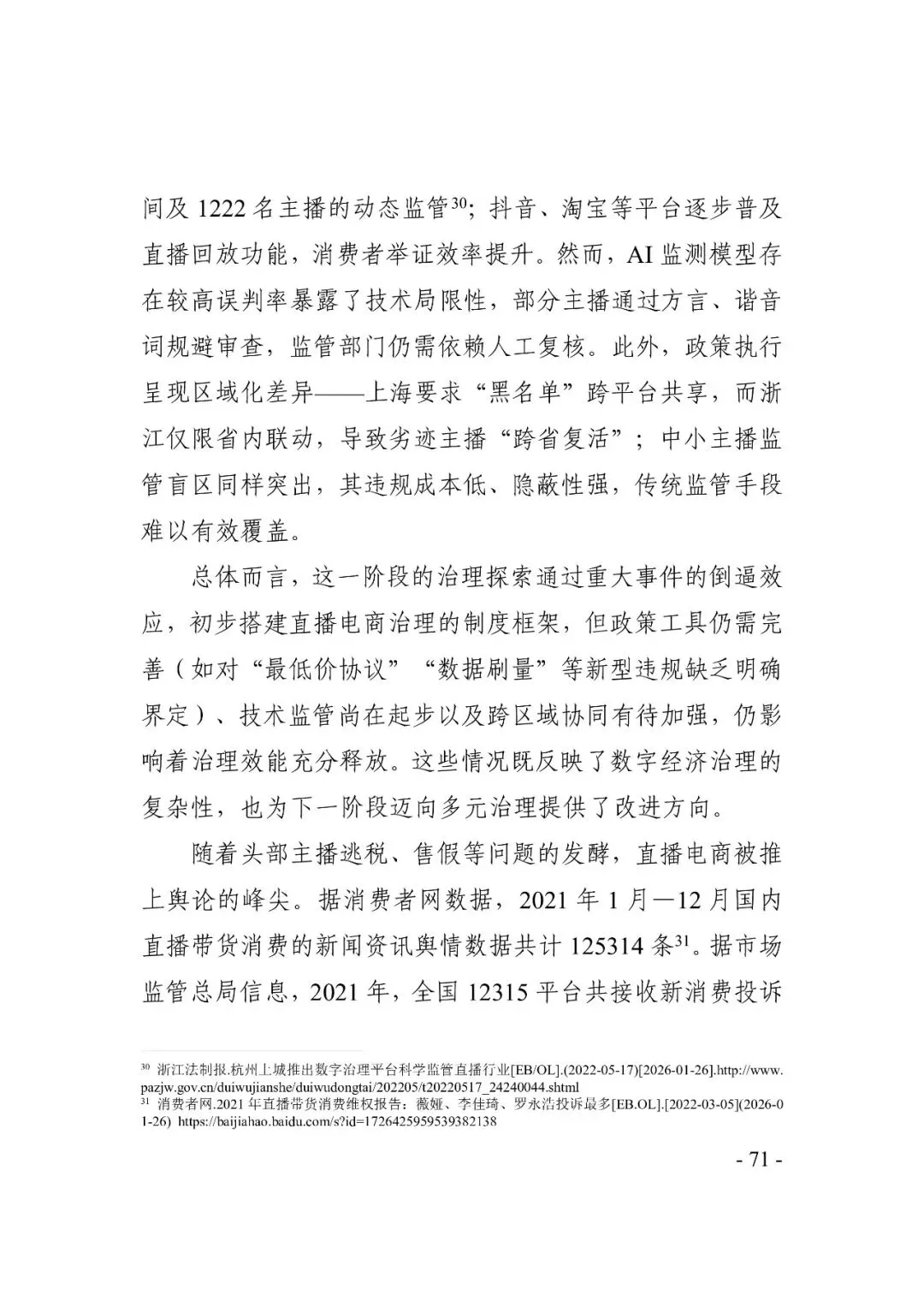 间及1222名主播的动态监管$^{30}$；抖音、淘宝等平台逐步普及直播回放功能，消费者举证效率提升。然而，AI监测模型存在较高误判率暴露了技术局限性，部分主播通过方言、谐音词规避审查，监管部门仍需依赖人工复核。此外，政策执行呈现区域化差异——上海要求“黑名单”跨平台共享，而浙江仅限省内联动，导致劣迹主播“跨省复活”；中小主播监管盲区同样突出，其违规成本低、隐蔽性强，传统监管手段难以有效覆盖。

总体而言，这一阶段的治理探索通过重大事件的倒逼效应，初步搭建直播电商治理的制度框架，但政策工具仍需完善（如对“最低价协议”“数据刷量”等新型违规缺乏明确界定）、技术监管尚在起步以及跨区域协同有待加强，仍影响着治理效能充分释放。这些情况既反映了数字经济治理的复杂性，也为下一阶段迈向多元治理提供了改进方向。

随着头部主播逃税、售假等问题的发酵，直播电商被推上舆论的峰尖。据消费者网数据，2021年1月—12月国内直播带货消费的新闻资讯舆情数据共计125314条$^{31}$。据市场监管总局信息，2021年，全国12315平台共接收新消费投诉

$^{30}$ 浙江法制报.杭州上城推出数字治理平台科学监管直播行业[EB/OL].(2022-05-17)[2026-01-26].http://www.pazjw.gov.cn/duiwujianshe/duiwudongtai/202205/t20220517_24240044.shtml
$^{31}$ 消费者网.2021年直播带货消费维权报告：薇娅、李佳琦、罗永浩投诉最多[EB.OL].[2022-03-05](2026-01-26) https://baijiahao.baidu.com/s?id=1726425959539382138

- 71 -